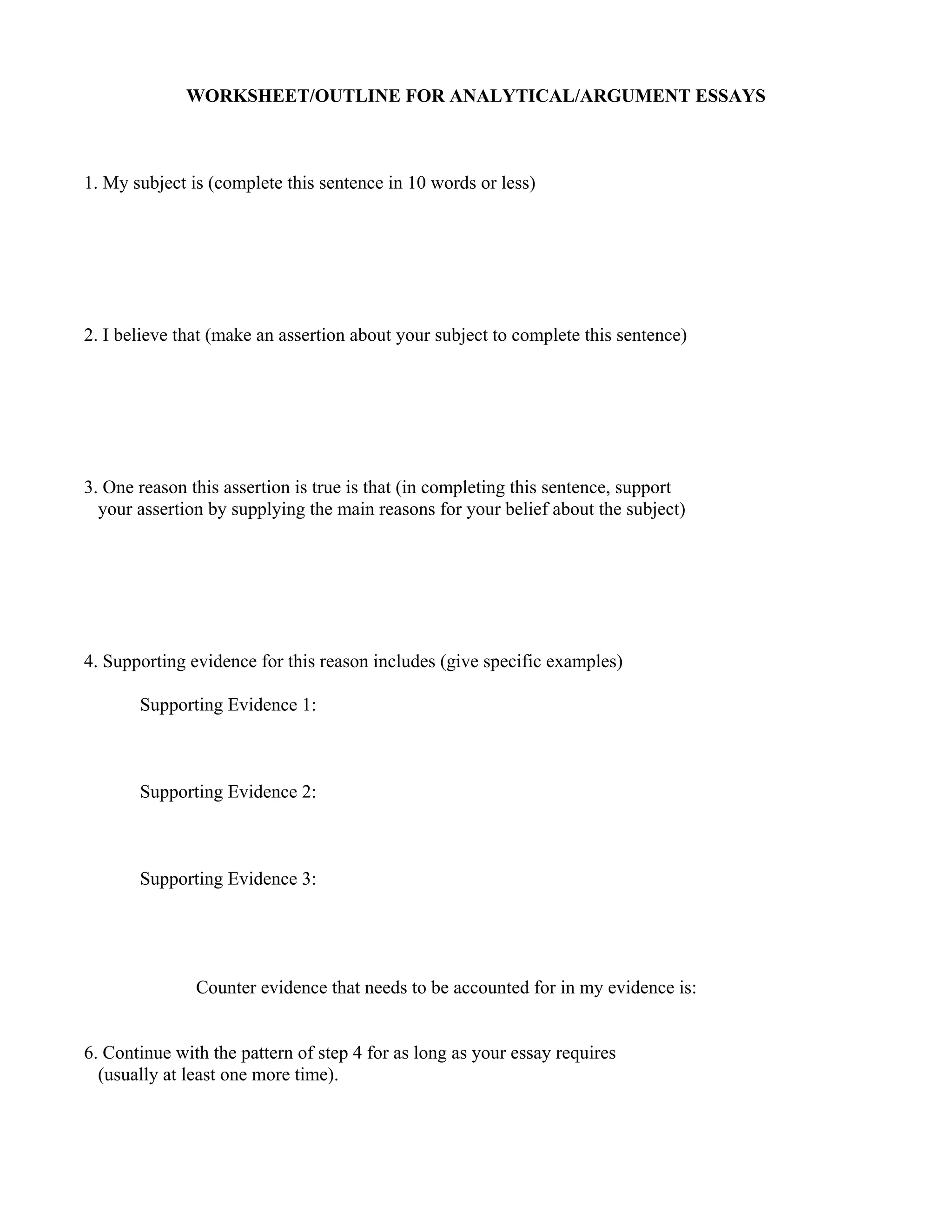 WORKSHEET/OUTLINE FOR ANALYTICAL/ARGUMENT ESSAYS

1. My subject is (complete this sentence in 10 words or less)

2. I believe that (make an assertion about your subject to complete this sentence)

3. One reason this assertion is true is that (in completing this sentence, support your assertion by supplying the main reasons for your belief about the subject)

4. Supporting evidence for this reason includes (give specific examples)

Supporting Evidence 1:

Supporting Evidence 2:

Supporting Evidence 3:

Counter evidence that needs to be accounted for in my evidence is:

6. Continue with the pattern of step 4 for as long as your essay requires (usually at least one more time).